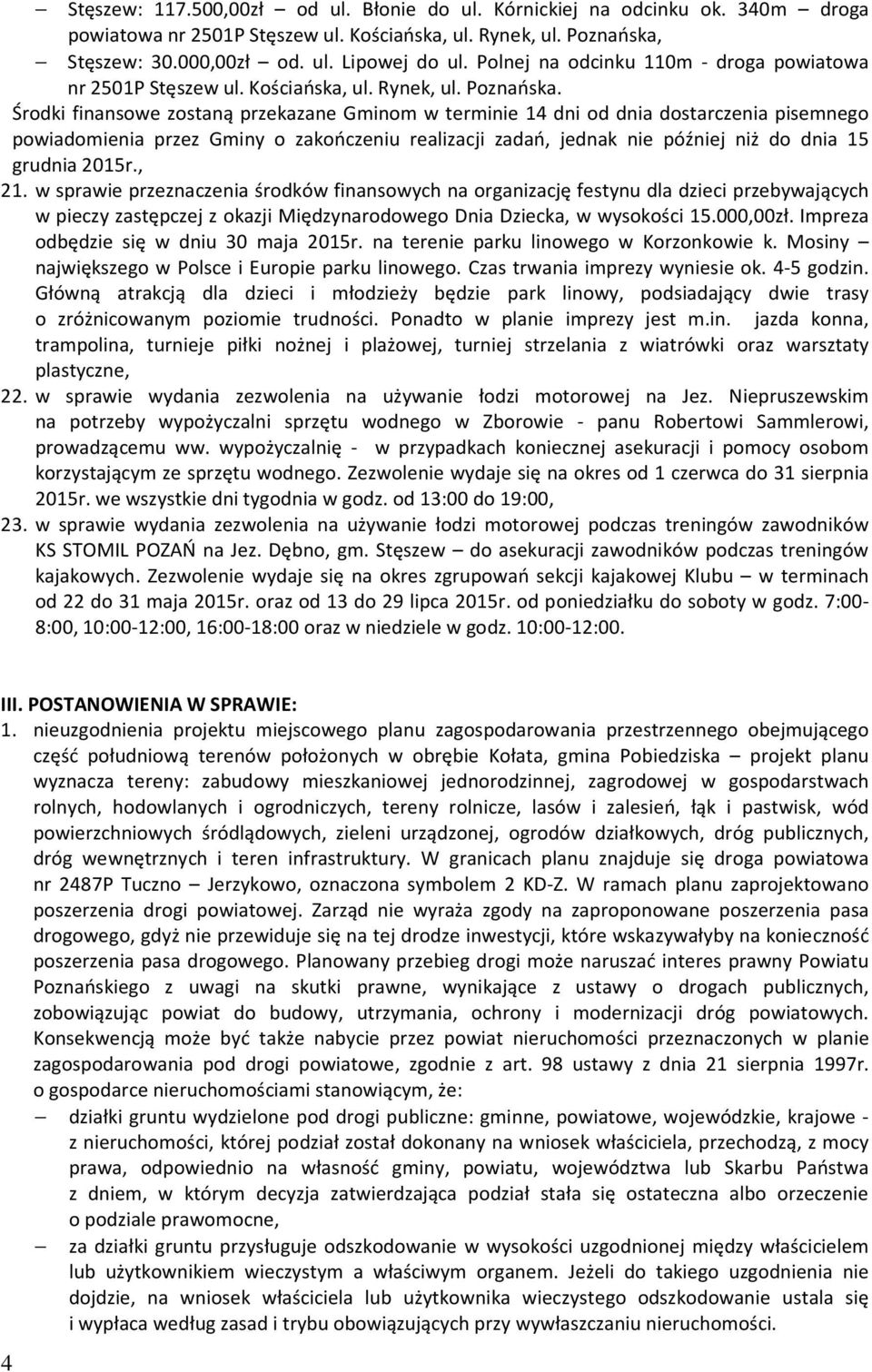 – Stęszew: 117.500,00zł – od ul. Błonie do ul. Kórnickiej na odcinku ok. 340m – droga powiatowa nr 2501P Stęszew ul. Kościańska, ul. Rynek, ul. Poznańska,

– Stęszew: 30.000,00zł – od. ul. Lipowej do ul. Polnej na odcinku 110m - droga powiatowa nr 2501P Stęszew ul. Kościańska, ul. Rynek, ul. Poznańska.

Środki finansowe zostaną przekazane Gminom w terminie 14 dni od dnia dostarczenia pisemnego powiadomienia przez Gminy o zakończeniu realizacji zadań, jednak nie później niż do dnia 15 grudnia 2015r.,

21. w sprawie przeznaczenia środków finansowych na organizację festynu dla dzieci przebywających w pieczy zastępczej z okazji Międzynarodowego Dnia Dziecka, w wysokości 15.000,00zł. Impreza odbędzie się w dniu 30 maja 2015r. na terenie parku linowego w Korzonkowie k. Mosiny – największego w Polsce i Europie parku linowego. Czas trwania imprezy wyniesie ok. 4-5 godzin. Główną atrakcją dla dzieci i młodzieży będzie park linowy, podsiadający dwie trasy o zróżnicowanym poziomie trudności. Ponadto w planie imprezy jest m.in. jazda konna, trampolina, turnieje piłki nożnej i plażowej, turniej strzelania z wiatrówki oraz warsztaty plastyczne,

22. w sprawie wydania zezwolenia na używanie łodzi motorowej na Jez. Niepruszewskim na potrzeby wypożyczalni sprzętu wodnego w Zborowie - panu Robertowi Sammlerowi, prowadzącemu ww. wypożyczalnię - w przypadkach koniecznej asekuracji i pomocy osobom korzystającym ze sprzętu wodnego. Zezwolenie wydaje się na okres od 1 czerwca do 31 sierpnia 2015r. we wszystkie dni tygodnia w godz. od 13:00 do 19:00,

23. w sprawie wydania zezwolenia na używanie łodzi motorowej podczas treningów zawodników KS STOMIL POZAŃ na Jez. Dębno, gm. Stęszew – do asekuracji zawodników podczas treningów kajakowych. Zezwolenie wydaje się na okres zgrupowań sekcji kajakowej Klubu – w terminach od 22 do 31 maja 2015r. oraz od 13 do 29 lipca 2015r. od poniedziałku do soboty w godz. 7:00-8:00, 10:00-12:00, 16:00-18:00 oraz w niedziele w godz. 10:00-12:00.

III. POSTANOWIENIA W SPRAWIE:

1. nieuzgodnienia projektu miejscowego planu zagospodarowania przestrzennego obejmującego część południową terenów położonych w obrębie Kołata, gmina Pobiedziska – projekt planu wyznacza tereny: zabudowy mieszkaniowej jednorodzinnej, zagrodowej w gospodarstwach rolnych, hodowlanych i ogrodniczych, tereny rolnicze, lasów i zalesień, łąk i pastwisk, wód powierzchniowych śródlądowych, zieleni urządzonej, ogrodów działkowych, dróg publicznych, dróg wewnętrznych i teren infrastruktury. W granicach planu znajduje się droga powiatowa nr 2487P Tuczno – Jerzykowo, oznaczona symbolem 2 KD-Z. W ramach planu zaprojektowano poszerzenia drogi powiatowej. Zarząd nie wyraża zgody na zaproponowane poszerzenia pasa drogowego, gdyż nie przewiduje się na tej drodze inwestycji, które wskazywałyby na konieczność poszerzenia pasa drogowego. Planowany przebieg drogi może naruszać interes prawny Powiatu Poznańskiego z uwagi na skutki prawne, wynikające z ustawy o drogach publicznych, zobowiązując powiat do budowy, utrzymania, ochrony i modernizacji dróg powiatowych. Konsekwencją może być także nabycie przez powiat nieruchomości przeznaczonych w planie zagospodarowania pod drogi powiatowe, zgodnie z art. 98 ustawy z dnia 21 sierpnia 1997r. o gospodarce nieruchomościami stanowiącym, że:

– działki gruntu wydzielone pod drogi publiczne: gminne, powiatowe, wojewódzkie, krajowe - z nieruchomości, której podział został dokonany na wniosek właściciela, przechodzą, z mocy prawa, odpowiednio na własność gminy, powiatu, województwa lub Skarbu Państwa z dniem, w którym decyzja zatwierdzająca podział stała się ostateczna albo orzeczenie o podziale prawomocne,

– za działki gruntu przysługuje odszkodowanie w wysokości uzgodnionej między właścicielem lub użytkownikiem wieczystym a właściwym organem. Jeżeli do takiego uzgodnienia nie dojdzie, na wniosek właściciela lub użytkownika wieczystego odszkodowanie ustala się i wypłaca według zasad i trybu obowiązujących przy wywłaszczaniu nieruchomości.

4